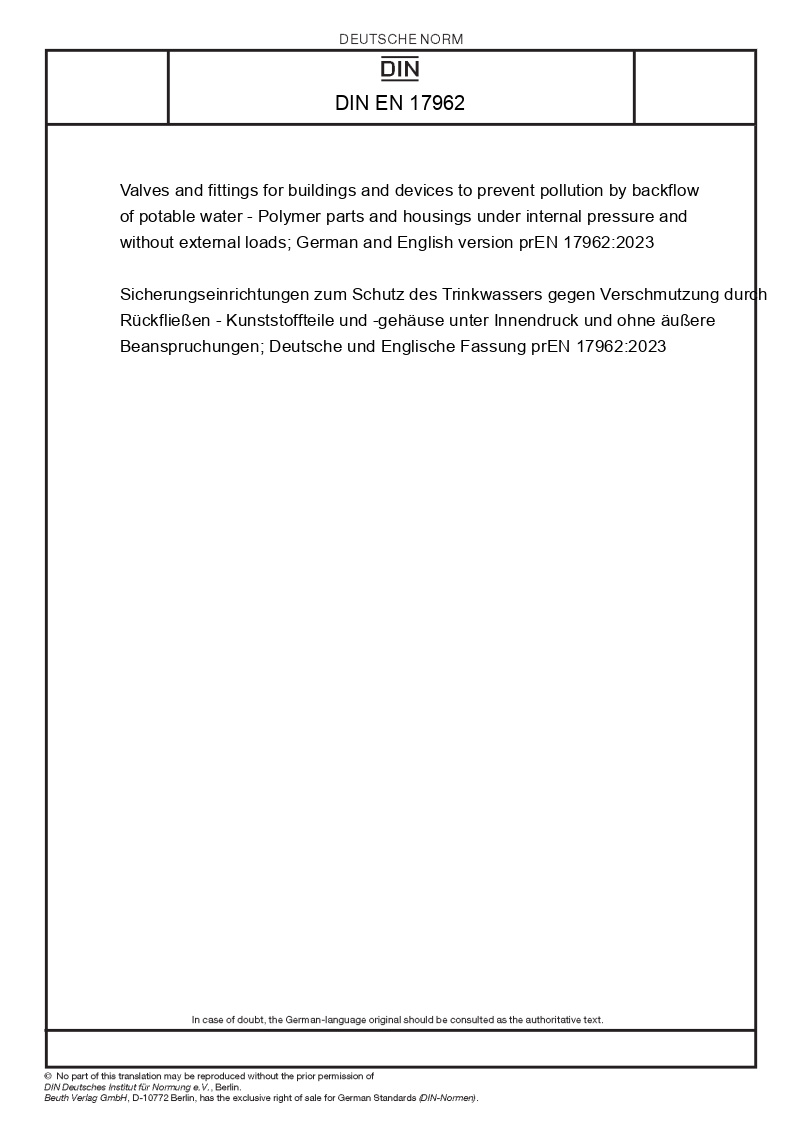 DEUTSCHE NORM

DIN

DIN EN 17962

Valves and fittings for buildings and devices to prevent pollution by backflow of potable water - Polymer parts and housings under internal pressure and without external loads; German and English version prEN 17962:2023

Sicherungseinrichtungen zum Schutz des Trinkwassers gegen Verschmutzung durch Rückfließen - Kunststoffteile und -gehäuse unter Innendruck und ohne äußere Beanspruchungen; Deutsche und Englische Fassung prEN 17962:2023

In case of doubt, the German-language original should be consulted as the authoritative text.

© No part of this translation may be reproduced without the prior permission of DIN Deutsches Institut für Normung e.V., Berlin.
Beuth Verlag GmbH, D-10772 Berlin, has the exclusive right of sale for German Standards (DIN-Normen).